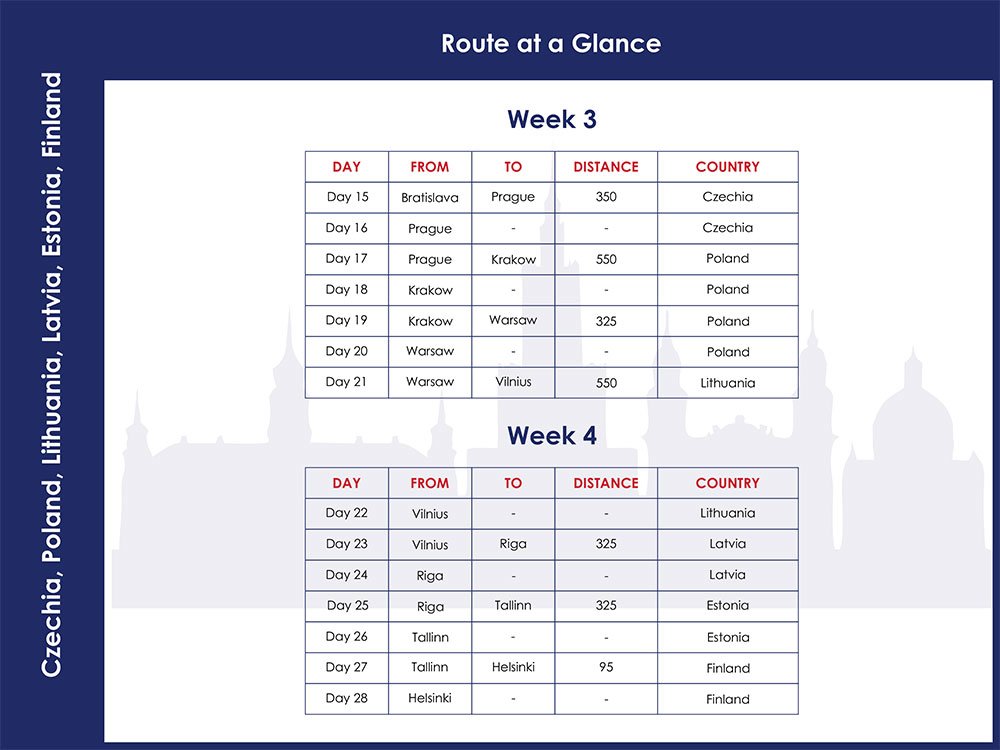 Route at a Glance

Czechia, Poland, Lithuania, Latvia, Estonia, Finland

Week 3

| DAY | FROM | TO | DISTANCE | COUNTRY |
|---|---|---|---|---|
| Day 15 | Bratislava | Prague | 350 | Czechia |
| Day 16 | Prague | - | - | Czechia |
| Day 17 | Prague | Krakow | 550 | Poland |
| Day 18 | Krakow | - | - | Poland |
| Day 19 | Krakow | Warsaw | 325 | Poland |
| Day 20 | Warsaw | - | - | Poland |
| Day 21 | Warsaw | Vilnius | 550 | Lithuania |

Week 4

| DAY | FROM | TO | DISTANCE | COUNTRY |
|---|---|---|---|---|
| Day 22 | Vilnius | - | - | Lithuania |
| Day 23 | Vilnius | Riga | 325 | Latvia |
| Day 24 | Riga | - | - | Latvia |
| Day 25 | Riga | Tallinn | 325 | Estonia |
| Day 26 | Tallinn | - | - | Estonia |
| Day 27 | Tallinn | Helsinki | 95 | Finland |
| Day 28 | Helsinki | - | - | Finland |